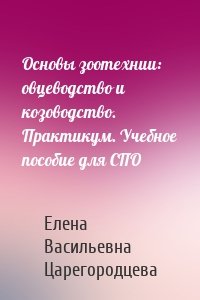 Основы зоотехнии: овцеводство и козоводство. Практикум. Учебное пособие для СПО

Елена Васильевна Царегородцева